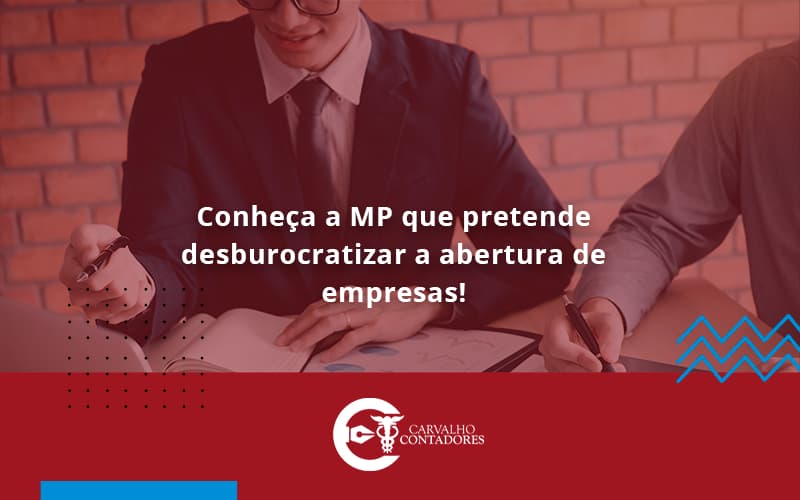 Conheça a MP que pretende desburocratizar a abertura de empresas!

CARVALHO CONTADORES